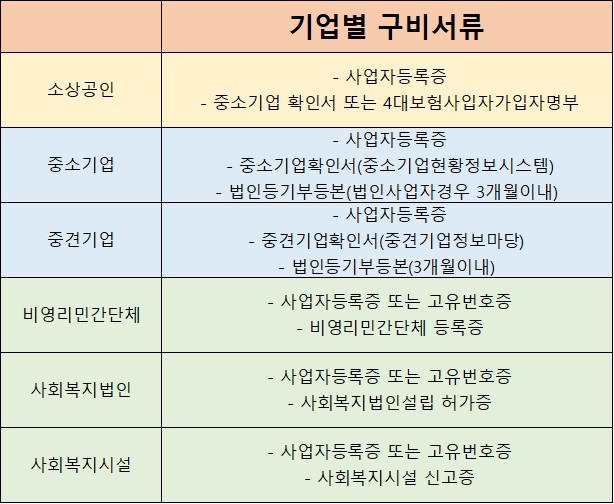 | | 기업별 구비서류 |
|---|---|
| 소상공인 | - 사업자등록증<br>- 중소기업 확인서 또는 4대보험사입자가입자명부 |
| 중소기업 | - 사업자등록증<br>- 중소기업확인서(중소기업현황정보시스템)<br>- 법인등기부등본(법인사업자경우 3개월이내) |
| 중견기업 | - 사업자등록증<br>- 중견기업확인서(중견기업정보마당)<br>- 법인등기부등본(3개월이내) |
| 비영리민간단체 | - 사업자등록증 또는 고유번호증<br>- 비영리민간단체 등록증 |
| 사회복지법인 | - 사업자등록증 또는 고유번호증<br>- 사회복지법인설립 허가증 |
| 사회복지시설 | - 사업자등록증 또는 고유번호증<br>- 사회복지시설 신고증 |